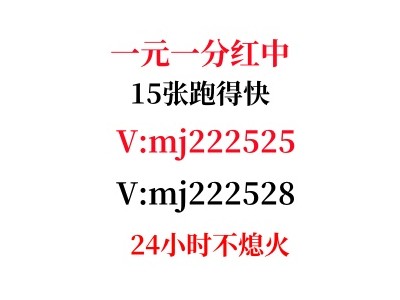 一元一分红中
15张跑得快
V:mj222525
V:mj222528
24小时不熄火